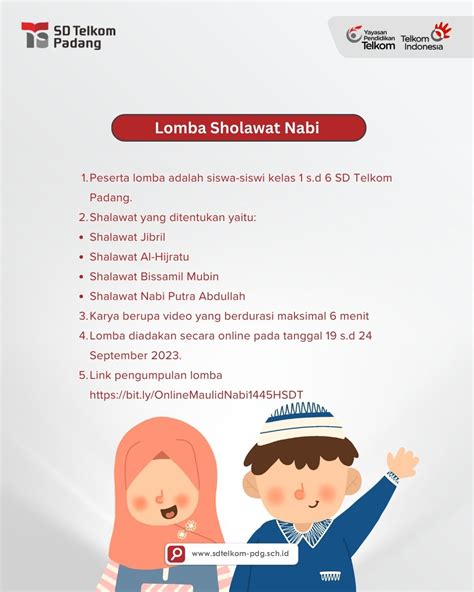 SD Telkom Padang

Yayasan Pendidikan Telkom

Telkom Indonesia

Lomba Sholawat Nabi

1. Peserta lomba adalah siswa-siswi kelas 1 s.d 6 SD Telkom Padang.
2. Shalawat yang ditentukan yaitu:
• Shalawat Jibril
• Shalawat Al-Hijratu
• Shalawat Bissamil Mubin
• Shalawat Nabi Putra Abdullah
3. Karya berupa video yang berdurasi maksimal 6 menit
4. Lomba diadakan secara online pada tanggal 19 s.d 24 September 2023.
5. Link pengumpulan lomba https://bit.ly/OnlineMaulidNabi1445HSDT

www.sdtelkom-pdg.sch.id